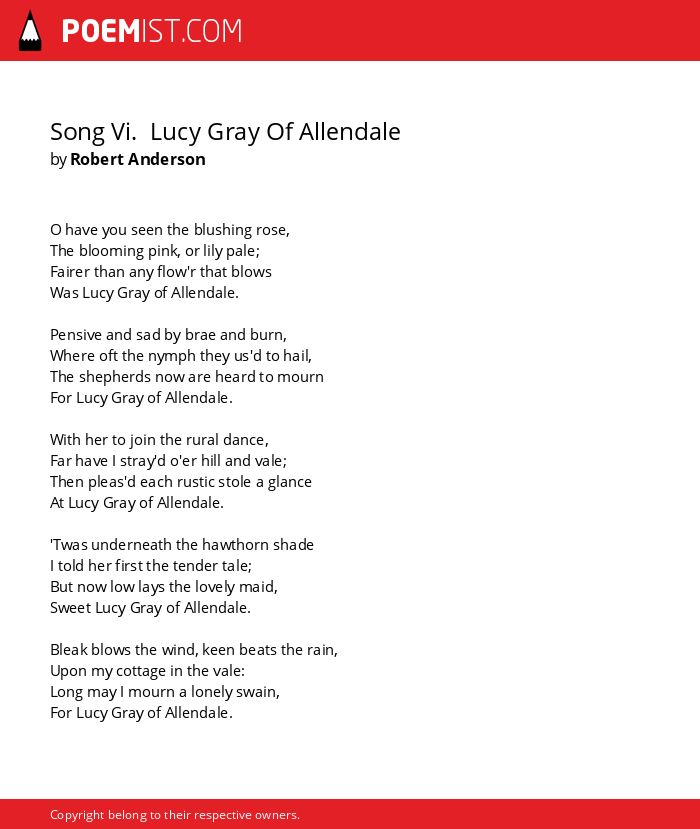 POEMIST.COM

Song Vi.  Lucy Gray Of Allendale
by Robert Anderson

O have you seen the blushing rose,
The blooming pink, or lily pale;
Fairer than any flow'r that blows
Was Lucy Gray of Allendale.

Pensive and sad by brae and burn,
Where oft the nymph they us'd to hail,
The shepherds now are heard to mourn
For Lucy Gray of Allendale.

With her to join the rural dance,
Far have I stray'd o'er hill and vale;
Then pleas'd each rustic stole a glance
At Lucy Gray of Allendale.

'Twas underneath the hawthorn shade
I told her first the tender tale;
But now low lays the lovely maid,
Sweet Lucy Gray of Allendale.

Bleak blows the wind, keen beats the rain,
Upon my cottage in the vale:
Long may I mourn a lonely swain,
For Lucy Gray of Allendale.

Copyright belong to their respective owners.